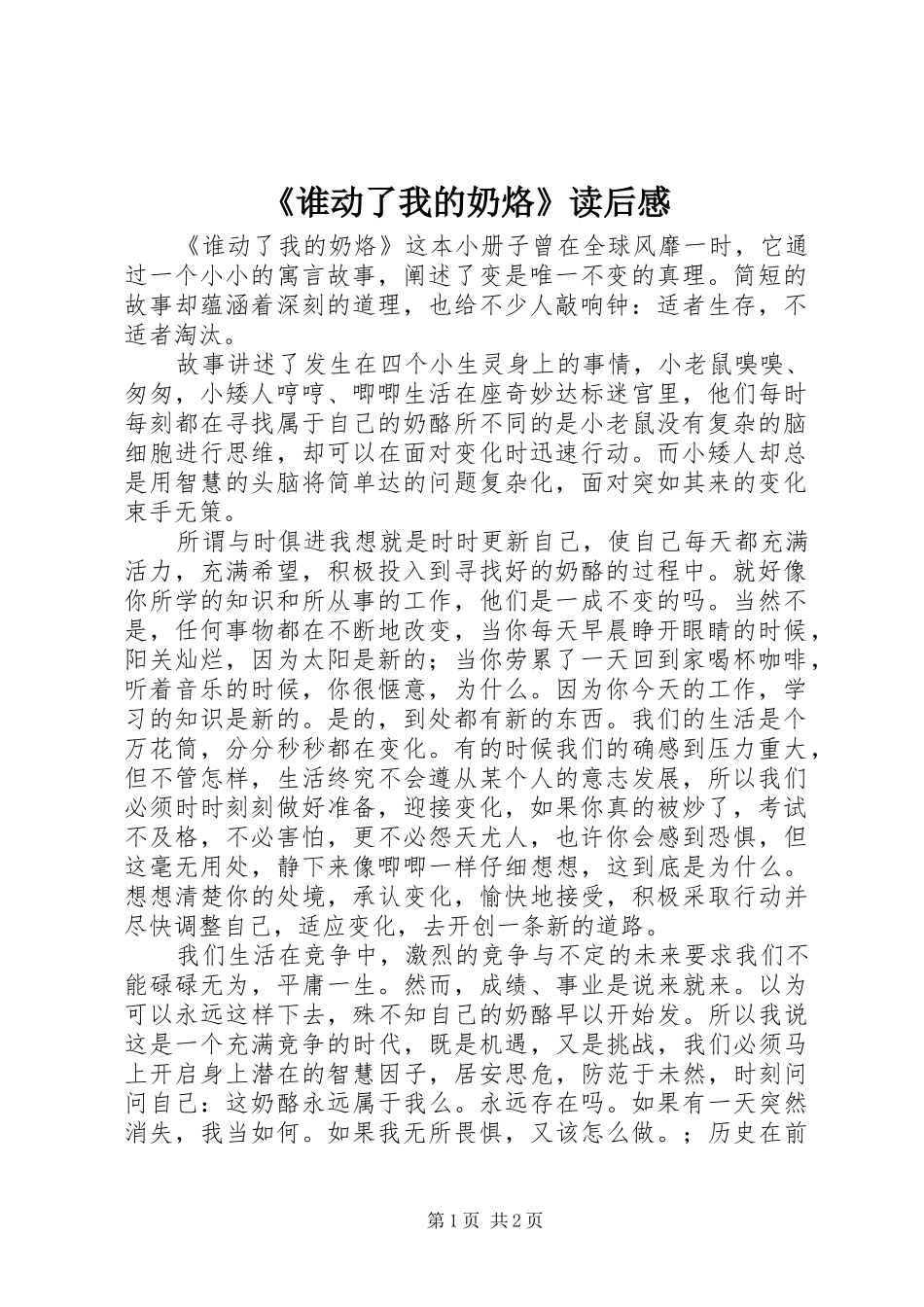 《谁动了我的奶烙》读后感

《谁动了我的奶烙》这本小册子曾在全球风靡一时，它通过一个小小的寓言故事，阐述了变是唯一不变的真理。简短的故事却蕴涵着深刻的道理，也给不少人敲响钟：适者生存，不适者淘汰。

故事讲述了发生在四个小生灵身上的事情，小老鼠嗅嗅、匆匆，小矮人哼哼、唧唧生活在座奇妙达标迷宫里，他们每时每刻都在寻找属于自己的奶酪所不同的是小老鼠没有复杂的脑细胞进行思维，却可以在面对变化时迅速行动。而小矮人却总是用智慧的头脑将简单达的问题复杂化，面对突如其来的变化束手无策。

所谓与时俱进我想就是时时更新自己，使自己每天都充满活力，充满希望，积极投入到寻找好的奶酪的过程中。就好像你所学的知识和所从事的工作，他们是一成不变的吗。当然不是，任何事物都在不断地改变，当你每天早晨睁开眼睛的时候，阳关灿烂，因为太阳是新的；当你劳累了一天回到家喝杯咖啡，听着音乐的时候，你很惬意，为什么。因为你今天的工作，学习的知识是新的。是的，到处都有新的东西。我们的生活是个万花筒，分分秒秒都在变化。有的时候我们的确感到压力重大，但不管怎样，生活终究不会遵从某个人的意志发展，所以我们必须时时刻刻做好准备，迎接变化，如果你真的被炒了，考试不及格，不必害怕，更不必怨天尤人，也许你会感到恐惧，但这毫无用处，静下来像唧唧一样仔细想想，这到底是为什么。想想清楚你的处境，承认变化，愉快地接受，积极采取行动并尽快调整自己，适应变化，去开创一条新的道路。

我们生活在竞争中，激烈的竞争与不定的未来要求我们不能碌碌无为，平庸一生。然而，成绩、事业是说来就来。以为可以永远这样下去，殊不知自己的奶酪早以开始发。所以我说这是一个充满竞争的时代，既是机遇，又是挑战，我们必须马上开启身上潜在的智慧因子，居安思危，防范于未然，时刻问问自己：这奶酪永远属于我么。永远存在吗。如果有一天突然消失，我当如何。如果我无所畏惧，又该怎么做。；历史在前

第1页 共2页